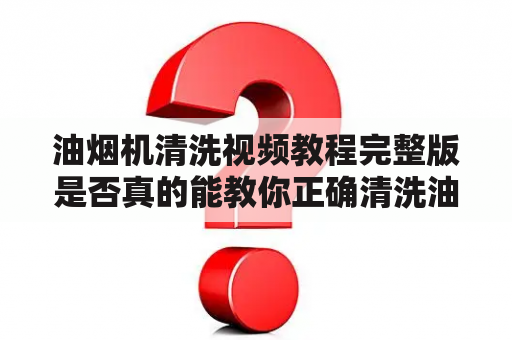 油烟机清洗视频教程完整版是否真的能教你正确清洗油